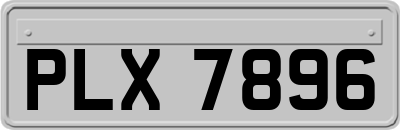 PLX 7896